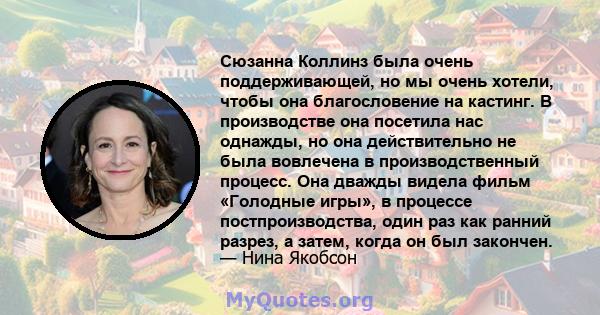 Сюзанна Коллинз была очень поддерживающей, но мы очень хотели, чтобы она благословение на кастинг. В производстве она посетила нас однажды, но она действительно не была вовлечена в производственный процесс. Она дважды видела фильм «Голодные игры», в процессе постпроизводства, один раз как ранний разрез, а затем, когда он был закончен.
— Нина Якобсон

MyQuotes.org